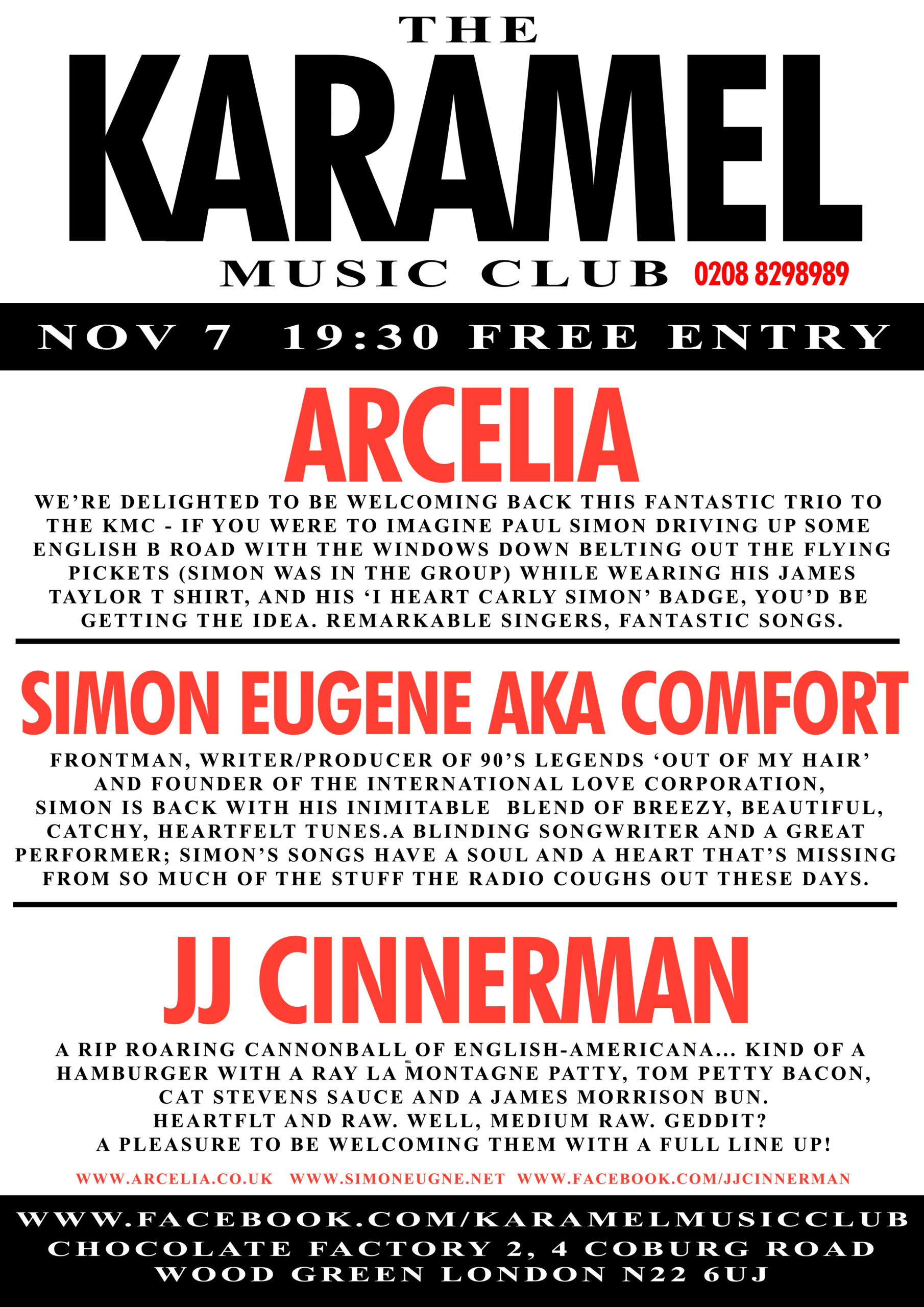 THE
KARAMEL
MUSIC CLUB 0208 8298989

NOV 7 19:30 FREE ENTRY

ARCELIA

WE'RE DELIGHTED TO BE WELCOMING BACK THIS FANTASTIC TRIO TO THE KMC - IF YOU WERE TO IMAGINE PAUL SIMON DRIVING UP SOME ENGLISH B ROAD WITH THE WINDOWS DOWN BELTING OUT THE FLYING PICKETS (SIMON WAS IN THE GROUP) WHILE WEARING HIS JAMES TAYLOR T SHIRT, AND HIS 'I HEART CARLY SIMON' BADGE, YOU'D BE GETTING THE IDEA. REMARKABLE SINGERS, FANTASTIC SONGS.

SIMON EUGENE AKA COMFORT

FRONTMAN, WRITER/PRODUCER OF 90'S LEGENDS 'OUT OF MY HAIR' AND FOUNDER OF THE INTERNATIONAL LOVE CORPORATION, SIMON IS BACK WITH HIS INIMITABLE BLEND OF BREEZY, BEAUTIFUL, CATCHY, HEARTFELT TUNES.A BLINDING SONGWRITER AND A GREAT PERFORMER; SIMON'S SONGS HAVE A SOUL AND A HEART THAT'S MISSING FROM SO MUCH OF THE STUFF THE RADIO COUGHS OUT THESE DAYS.

JJ CINNERMAN

A RIP ROARING CANNONBALL OF ENGLISH-AMERICANA... KIND OF A HAMBURGER WITH A RAY LA MONTAGNE PATTY, TOM PETTY BACON, CAT STEVENS SAUCE AND A JAMES MORRISON BUN.
HEARTFLT AND RAW. WELL, MEDIUM RAW. GEDDIT?
A PLEASURE TO BE WELCOMING THEM WITH A FULL LINE UP!

WWW.ARCELIA.CO.UK WWW.SIMONEUGNE.NET WWW.FACEBOOK.COM/JJCINNERMAN

WWW.FACEBOOK.COM/KARAMELMUSICCLUB
CHOCOLATE FACTORY 2, 4 COBURG ROAD
WOOD GREEN LONDON N22 6UJ